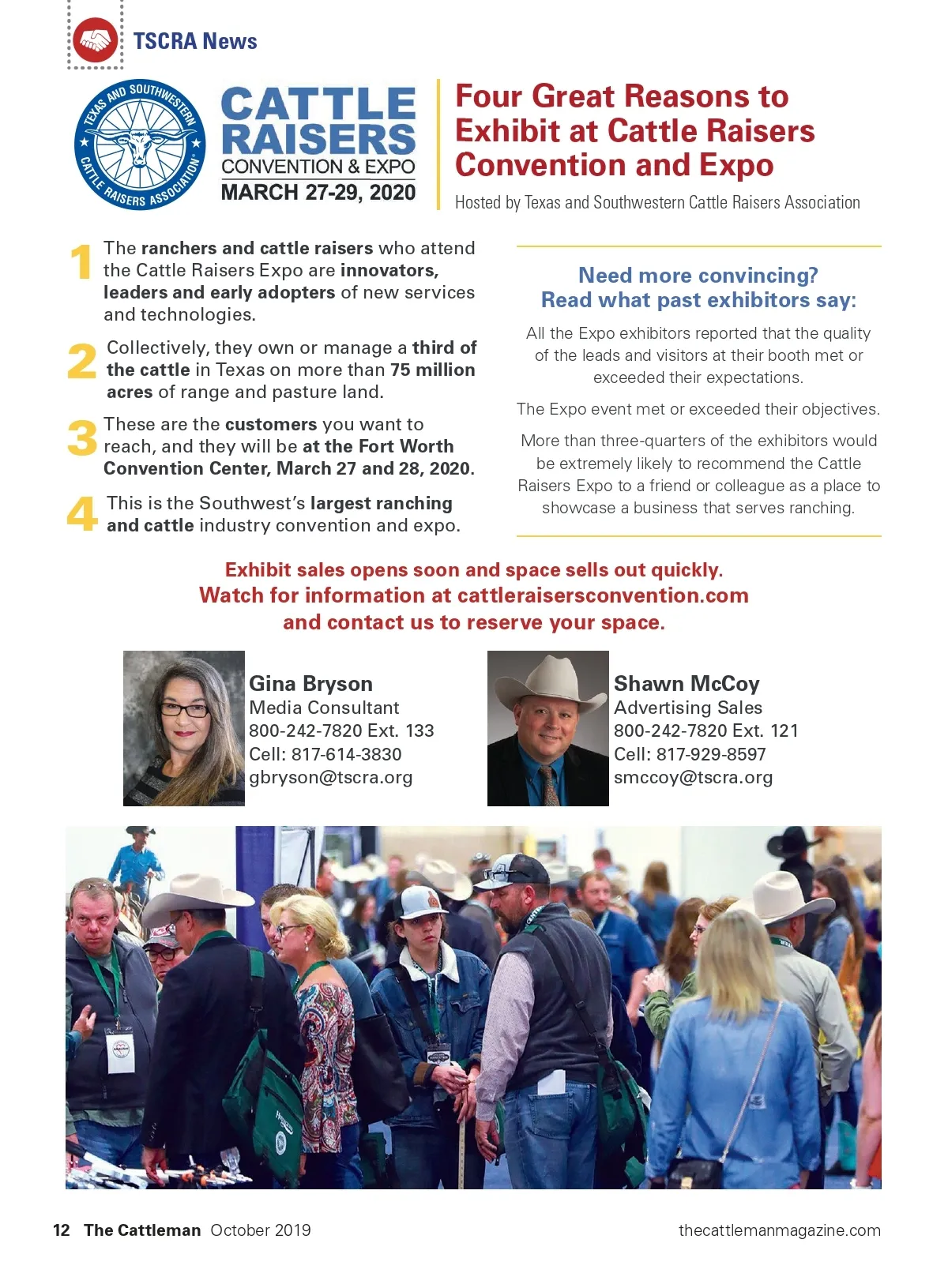 TSCRA News

TEXAS AND SOUTHWESTERN CATTLE RAISERS ASSOCIATION

CATTLE RAISERS
CONVENTION & EXPO
MARCH 27-29, 2020

Four Great Reasons to Exhibit at Cattle Raisers Convention and Expo

Hosted by Texas and Southwestern Cattle Raisers Association

1 The ranchers and cattle raisers who attend the Cattle Raisers Expo are innovators, leaders and early adopters of new services and technologies.

2 Collectively, they own or manage a third of the cattle in Texas on more than 75 million acres of range and pasture land.

3 These are the customers you want to reach, and they will be at the Fort Worth Convention Center, March 27 and 28, 2020.

4 This is the Southwest's largest ranching and cattle industry convention and expo.

Need more convincing?
Read what past exhibitors say:

All the Expo exhibitors reported that the quality of the leads and visitors at their booth met or exceeded their expectations.

The Expo event met or exceeded their objectives.

More than three-quarters of the exhibitors would be extremely likely to recommend the Cattle Raisers Expo to a friend or colleague as a place to showcase a business that serves ranching.

Exhibit sales opens soon and space sells out quickly.
Watch for information at cattleraisersconvention.com
and contact us to reserve your space.

Gina Bryson
Media Consultant
800-242-7820 Ext. 133
Cell: 817-614-3830
gbryson@tscra.org

Shawn McCoy
Advertising Sales
800-242-7820 Ext. 121
Cell: 817-929-8597
smccoy@tscra.org

12 The Cattleman October 2019

thecattlemanmagazine.com